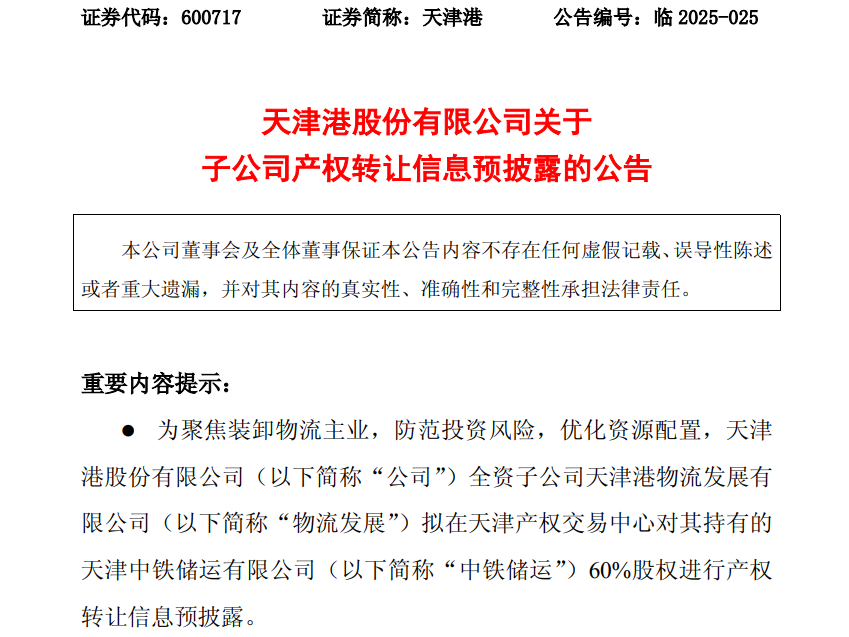 证券代码：600717 证券简称：天津港 公告编号：临2025-025

天津港股份有限公司关于
子公司产权转让信息预披露的公告

本公司董事会及全体董事保证本公告内容不存在任何虚假记载、误导性陈述或者重大遗漏，并对其内容的真实性、准确性和完整性承担法律责任。

重要内容提示：

• 为聚焦装卸物流主业，防范投资风险，优化资源配置，天津港股份有限公司（以下简称“公司”）全资子公司天津港物流发展有限公司（以下简称“物流发展”）拟在天津产权交易中心对其持有的天津中铁储运有限公司（以下简称“中铁储运”）60%股权进行产权转让信息预披露。